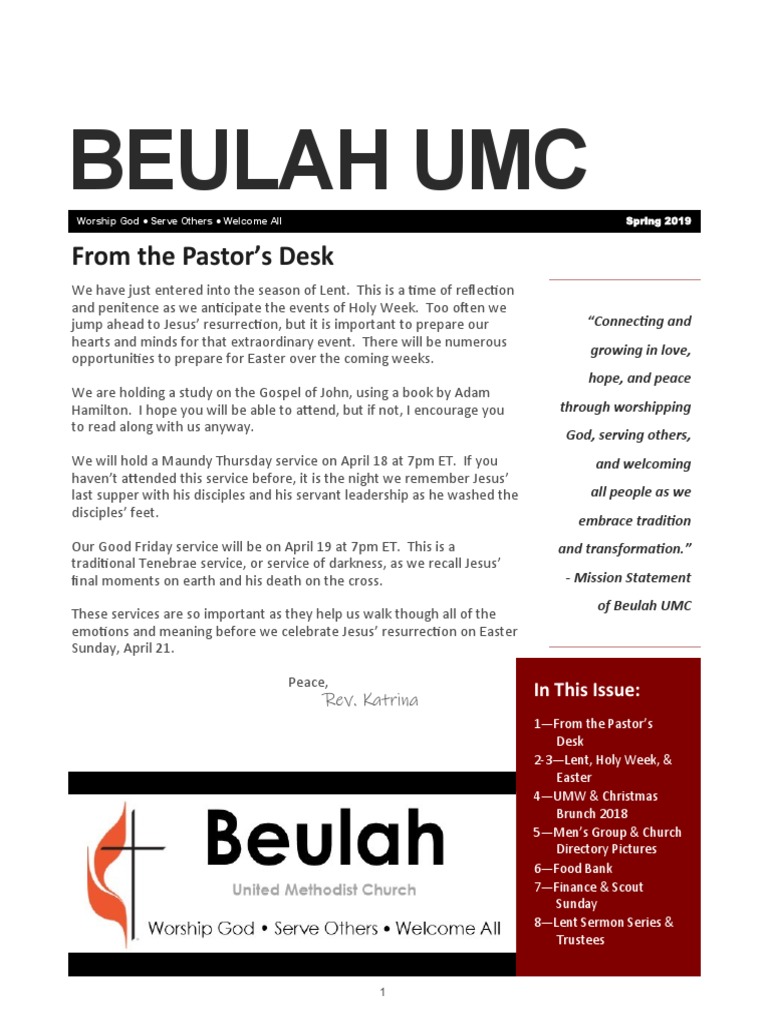 BEULAH UMC

Worship God • Serve Others • Welcome All

Spring 2019

From the Pastor's Desk

We have just entered into the season of Lent. This is a time of reflection and penitence as we anticipate the events of Holy Week. Too often we jump ahead to Jesus' resurrection, but it is important to prepare our hearts and minds for that extraordinary event. There will be numerous opportunities to prepare for Easter over the coming weeks.

We are holding a study on the Gospel of John, using a book by Adam Hamilton. I hope you will be able to attend, but if not, I encourage you to read along with us anyway.

We will hold a Maundy Thursday service on April 18 at 7pm ET. If you haven't attended this service before, it is the night we remember Jesus' last supper with his disciples and his servant leadership as he washed the disciples' feet.

Our Good Friday service will be on April 19 at 7pm ET. This is a traditional Tenebrae service, or service of darkness, as we recall Jesus' final moments on earth and his death on the cross.

These services are so important as they help us walk though all of the emotions and meaning before we celebrate Jesus' resurrection on Easter Sunday, April 21.

Peace,
Rev. Katrina

"Connecting and growing in love, hope, and peace through worshipping God, serving others, and welcoming all people as we embrace tradition and transformation."
- Mission Statement of Beulah UMC

In This Issue:

1—From the Pastor's Desk
2-3—Lent, Holy Week, & Easter
4—UMW & Christmas Brunch 2018
5—Men's Group & Church Directory Pictures
6—Food Bank
7—Finance & Scout Sunday
8—Lent Sermon Series & Trustees

Beulah
United Methodist Church
Worship God • Serve Others • Welcome All

1